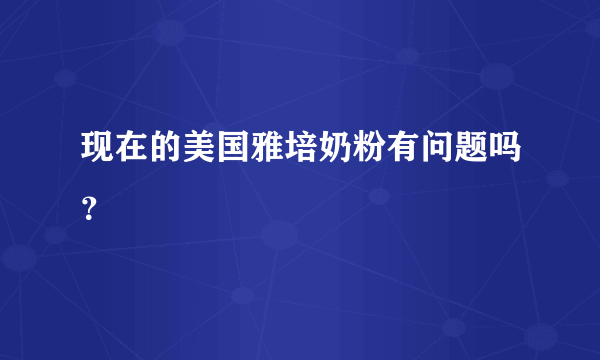 现在的美国雅培奶粉有问题吗？